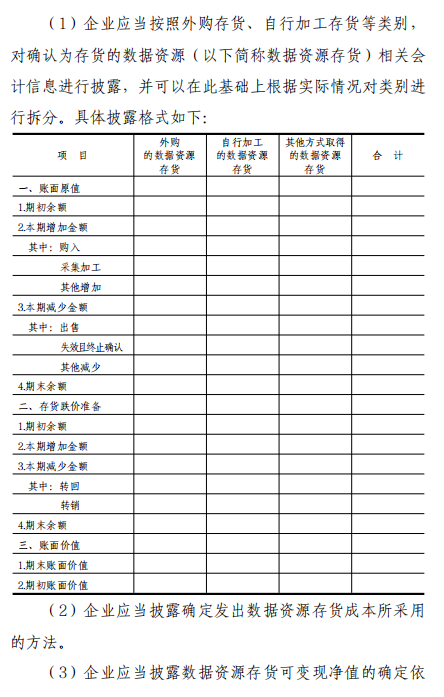 （1）企业应当按照外购存货、自行加工存货等类别，对确认为存货的数据资源（以下简称数据资源存货）相关会计信息进行披露，并可以在此基础上根据实际情况对类别进行拆分。具体披露格式如下：

| 项　目 | 外购的数据资源存货 | 自行加工的数据资源存货 | 其他方式取得的数据资源存货 | 合　计 |
|---|---|---|---|---|
| 一、账面原值 | | | | |
| 1.期初余额 | | | | |
| 2.本期增加金额 | | | | |
| 其中：购入 | | | | |
| 采集加工 | | | | |
| 其他增加 | | | | |
| 3.本期减少金额 | | | | |
| 其中：出售 | | | | |
| 失效且终止确认 | | | | |
| 其他减少 | | | | |
| 4.期末余额 | | | | |
| 二、存货跌价准备 | | | | |
| 1.期初余额 | | | | |
| 2.本期增加金额 | | | | |
| 3.本期减少金额 | | | | |
| 其中：转回 | | | | |
| 转销 | | | | |
| 4.期末余额 | | | | |
| 三、账面价值 | | | | |
| 1.期末账面价值 | | | | |
| 2.期初账面价值 | | | | |

（2）企业应当披露确定发出数据资源存货成本所采用的方法。

（3）企业应当披露数据资源存货可变现净值的确定依